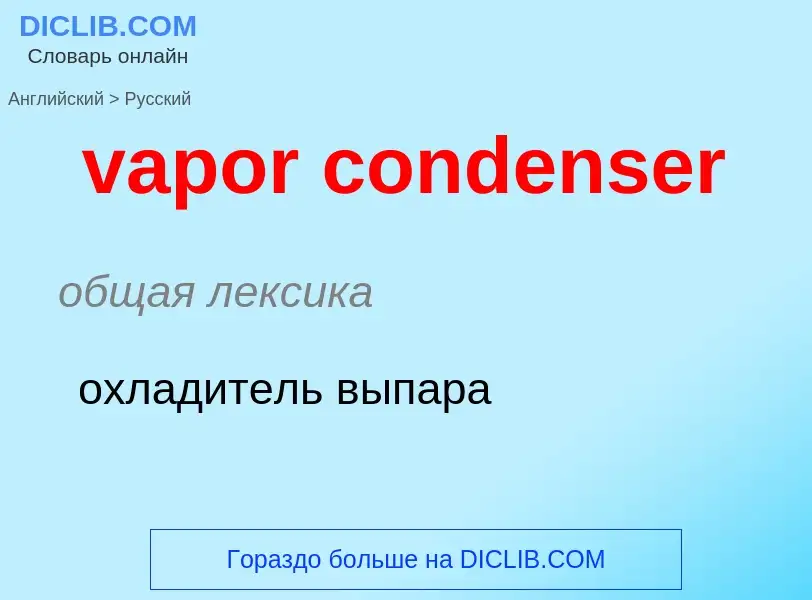 DICLIB.COM
Словарь онлайн

Английский > Русский

vapor condenser

общая лексика

охладитель выпара

Гораздо больше на DICLIB.COM